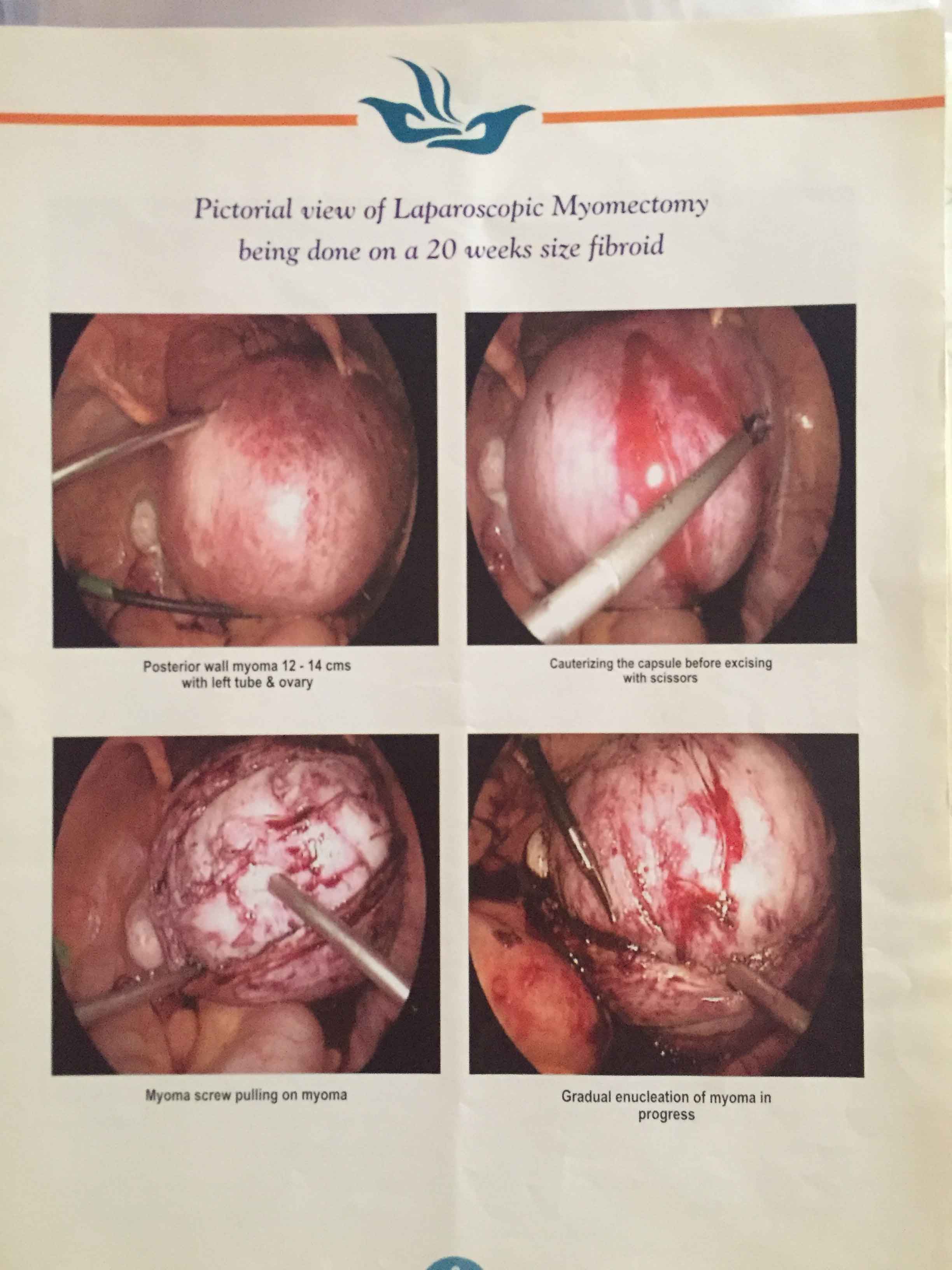 Pictorial view of Laparoscopic Myomectomy being done on a 20 weeks size fibroid

Posterior wall myoma 12 - 14 cms
with left tube & ovary

Cauterizing the capsule before excising
with scissors

Myoma screw pulling on myoma

Gradual enucleation of myoma in
progress